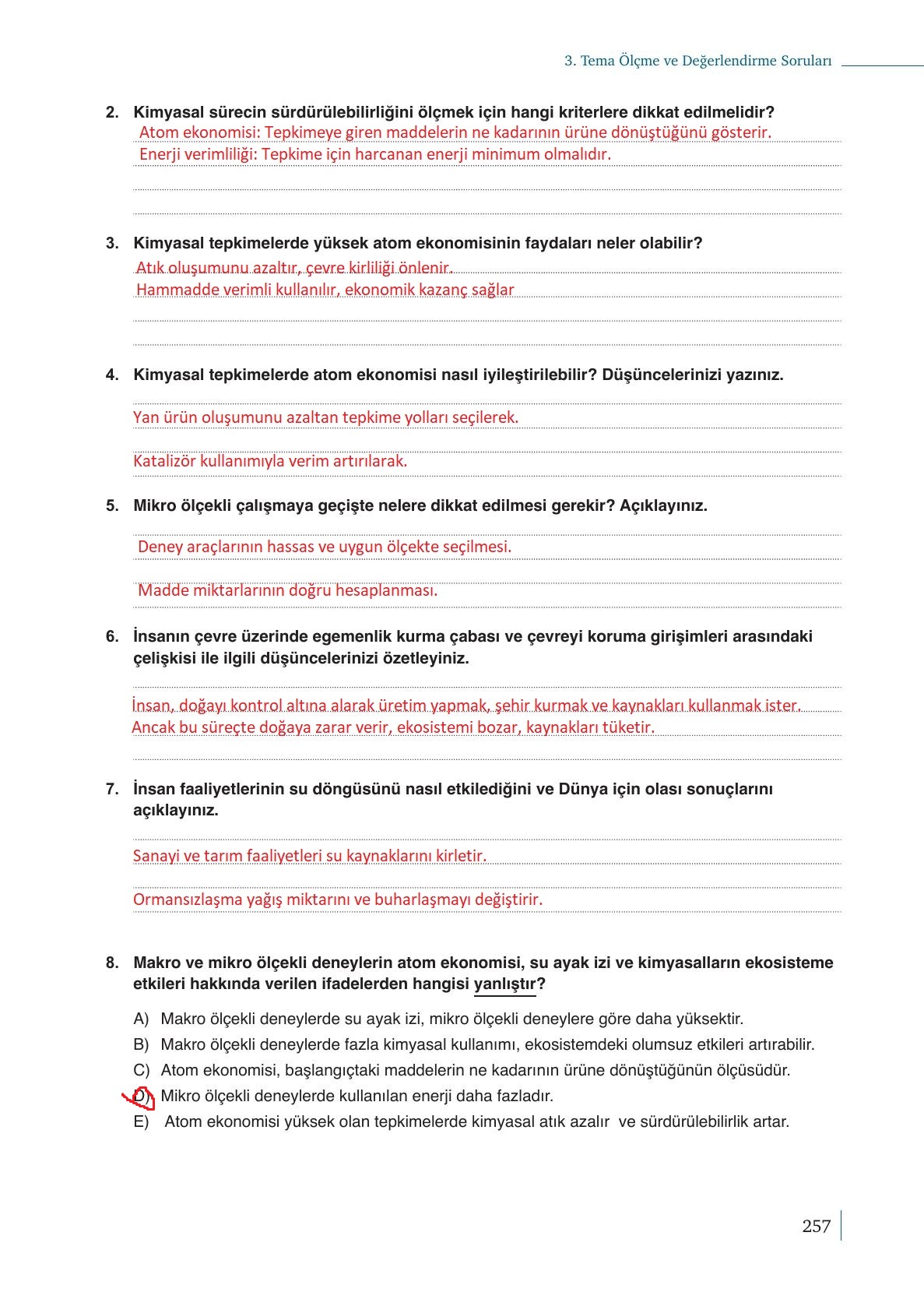 3. Tema Ölçme ve Değerlendirme Soruları

2. Kimyasal sürecin sürdürülebilirliğini ölçmek için hangi kriterlere dikkat edilmelidir?

Atom ekonomisi: Tepkimeye giren maddelerin ne kadarının ürüne dönüştüğünü gösterir.

Enerji verimliliği: Tepkime için harcanan enerji minimum olmalıdır.

3. Kimyasal tepkimelerde yüksek atom ekonomisinin faydaları neler olabilir?

Atık oluşumunu azaltır, çevre kirliliği önlenir.

Hammadde verimli kullanılır, ekonomik kazanç sağlar

4. Kimyasal tepkimelerde atom ekonomisi nasıl iyileştirilebilir? Düşüncelerinizi yazınız.

Yan ürün oluşumunu azaltan tepkime yolları seçilerek.

Katalizör kullanımıyla verim artırılarak.

5. Mikro ölçekli çalışmaya geçişte nelere dikkat edilmesi gerekir? Açıklayınız.

Deney araçlarının hassas ve uygun ölçekte seçilmesi.

Madde miktarlarının doğru hesaplanması.

6. İnsanın çevre üzerinde egemenlik kurma çabası ve çevreyi koruma girişimleri arasındaki çelişkisi ile ilgili düşüncelerinizi özetleyiniz.

İnsan, doğayı kontrol altına alarak üretim yapmak, şehir kurmak ve kaynakları kullanmak ister.

Ancak bu süreçte doğaya zarar verir, ekosistemi bozar, kaynakları tüketir.

7. İnsan faaliyetlerinin su döngüsünü nasıl etkilediğini ve Dünya için olası sonuçlarını açıklayınız.

Sanayi ve tarım faaliyetleri su kaynaklarını kirletir.

Ormansızlaşma yağış miktarını ve buharlaşmayı değiştirir.

8. Makro ve mikro ölçekli deneylerin atom ekonomisi, su ayak izi ve kimyasalların ekosisteme etkileri hakkında verilen ifadelerden hangisi yanlıştır?

A) Makro ölçekli deneylerde su ayak izi, mikro ölçekli deneylere göre daha yüksektir.
B) Makro ölçekli deneylerde fazla kimyasal kullanımı, ekosistemdeki olumsuz etkileri artırabilir.
C) Atom ekonomisi, başlangıçtaki maddelerin ne kadarının ürüne dönüştüğünün ölçüsüdür.
D) Mikro ölçekli deneylerde kullanılan enerji daha fazladır.
E) Atom ekonomisi yüksek olan tepkimelerde kimyasal atık azalır ve sürdürülebilirlik artar.

257